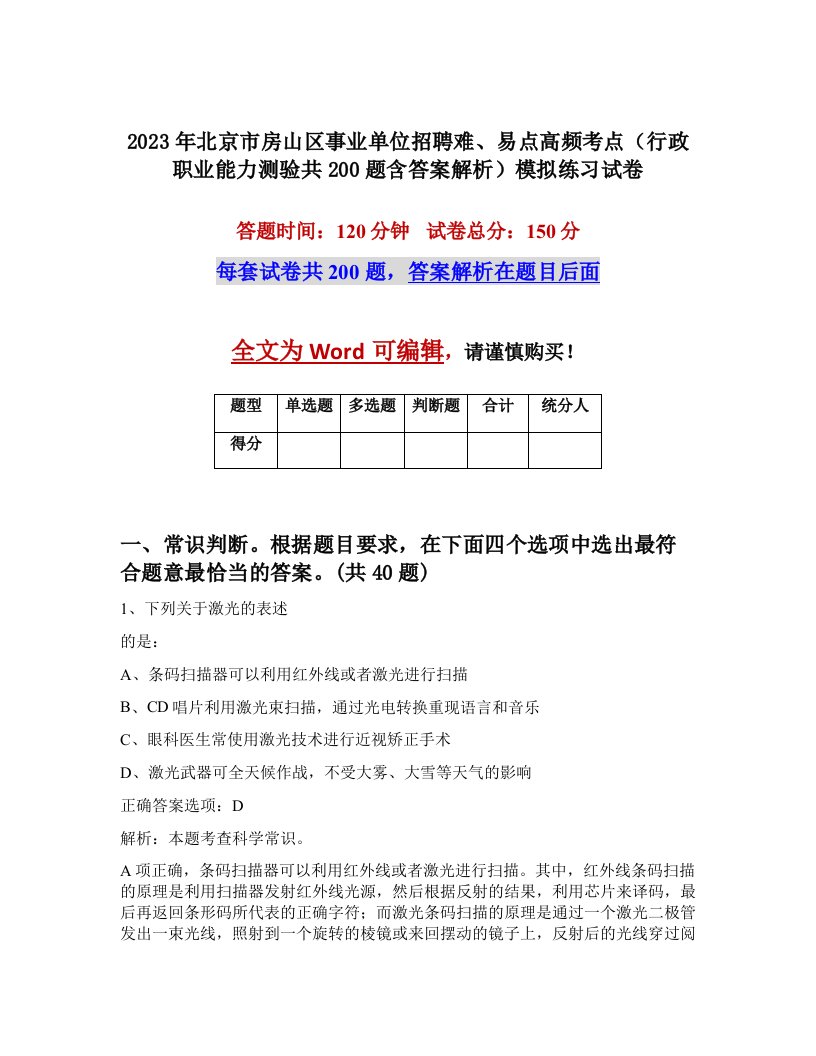 2023年北京市房山区事业单位招聘难、易点高频考点（行政职业能力测验共200题含答案解析）模拟练习试卷

答题时间：120分钟　试卷总分：150分

每套试卷共200题，答案解析在题目后面

全文为Word可编辑，请谨慎购买！

| 题型 | 单选题 | 多选题 | 判断题 | 合计 | 统分人 |
|---|---|---|---|---|---|
| 得分 | | | | | |

一、常识判断。根据题目要求，在下面四个选项中选出最符合题意最恰当的答案。(共40题)

1、下列关于激光的表述

的是：

A、条码扫描器可以利用红外线或者激光进行扫描

B、CD唱片利用激光束扫描，通过光电转换重现语言和音乐

C、眼科医生常使用激光技术进行近视矫正手术

D、激光武器可全天候作战，不受大雾、大雪等天气的影响

正确答案选项：D

解析：本题考查科学常识。

A项正确，条码扫描器可以利用红外线或者激光进行扫描。其中，红外线条码扫描的原理是利用扫描器发射红外线光源，然后根据反射的结果，利用芯片来译码，最后再返回条形码所代表的正确字符；而激光条码扫描的原理是通过一个激光二极管发出一束光线，照射到一个旋转的棱镜或来回摆动的镜子上，反射后的光线穿过阅